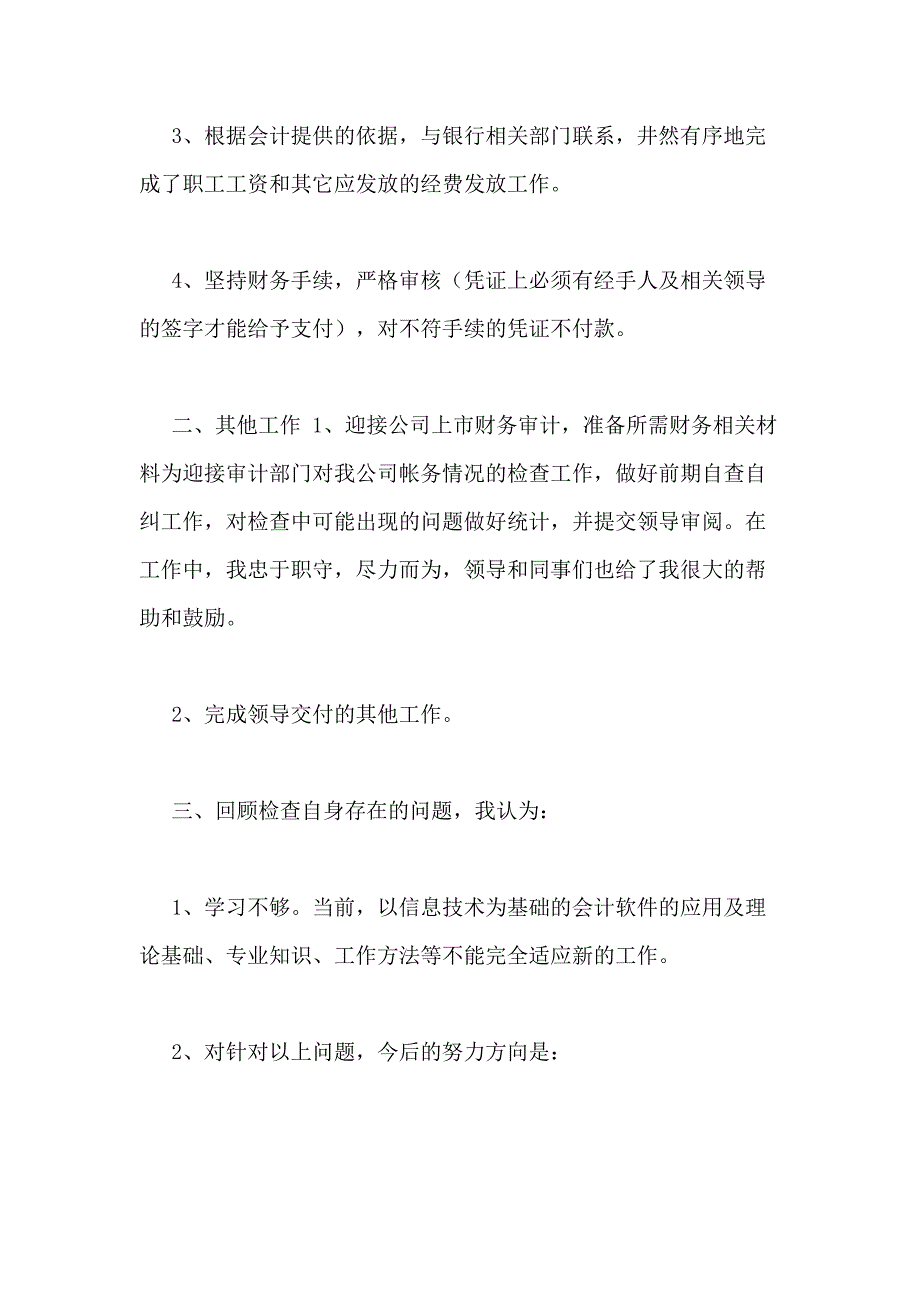 3、根据会计提供的依据，与银行相关部门联系，井然有序地完成了职工工资和其它应发放的经费发放工作。

4、坚持财务手续，严格审核（凭证上必须有经手人及相关领导的签字才能给予支付），对不符手续的凭证不付款。

二、其他工作 1、迎接公司上市财务审计，准备所需财务相关材料为迎接审计部门对我公司帐务情况的检查工作，做好前期自查自纠工作，对检查中可能出现的问题做好统计，并提交领导审阅。在工作中，我忠于职守，尽力而为，领导和同事们也给了我很大的帮助和鼓励。

2、完成领导交付的其他工作。

三、回顾检查自身存在的问题，我认为：

1、学习不够。当前，以信息技术为基础的会计软件的应用及理论基础、专业知识、工作方法等不能完全适应新的工作。

2、对针对以上问题，今后的努力方向是：